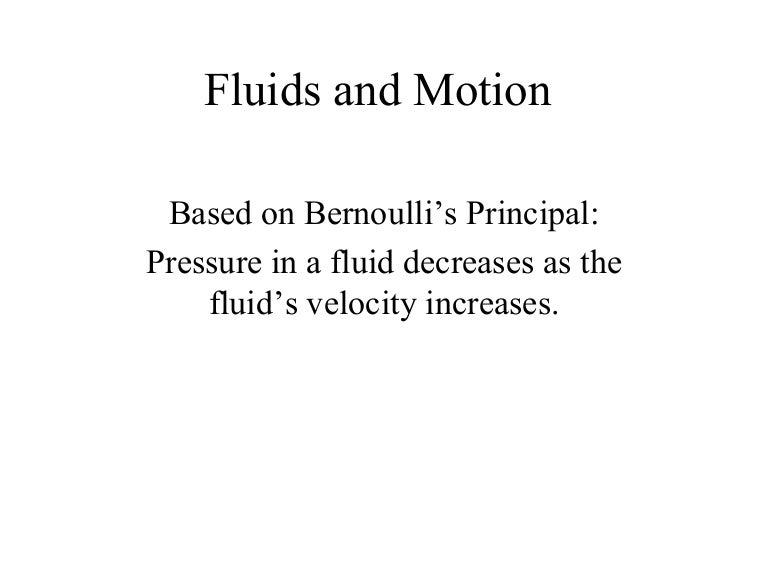 Fluids and Motion

Based on Bernoulli’s Principal:

Pressure in a fluid decreases as the fluid’s velocity increases.